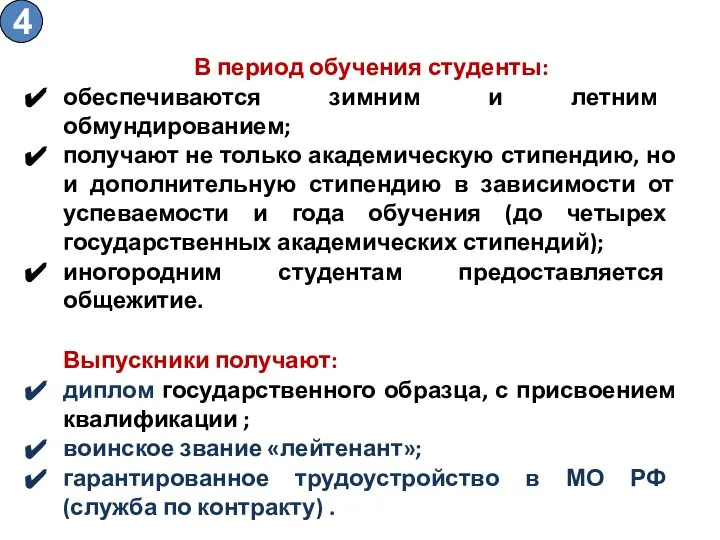 4

В период обучения студенты:

✔ обеспечиваются зимним и летним обмундированием;
✔ получают не только академическую стипендию, но и дополнительную стипендию в зависимости от успеваемости и года обучения (до четырех государственных академических стипендий);
✔ иногородним студентам предоставляется общежитие.

Выпускники получают:

✔ диплом государственного образца, с присвоением квалификации ;
✔ воинское звание «лейтенант»;
✔ гарантированное трудоустройство в МО РФ (служба по контракту) .